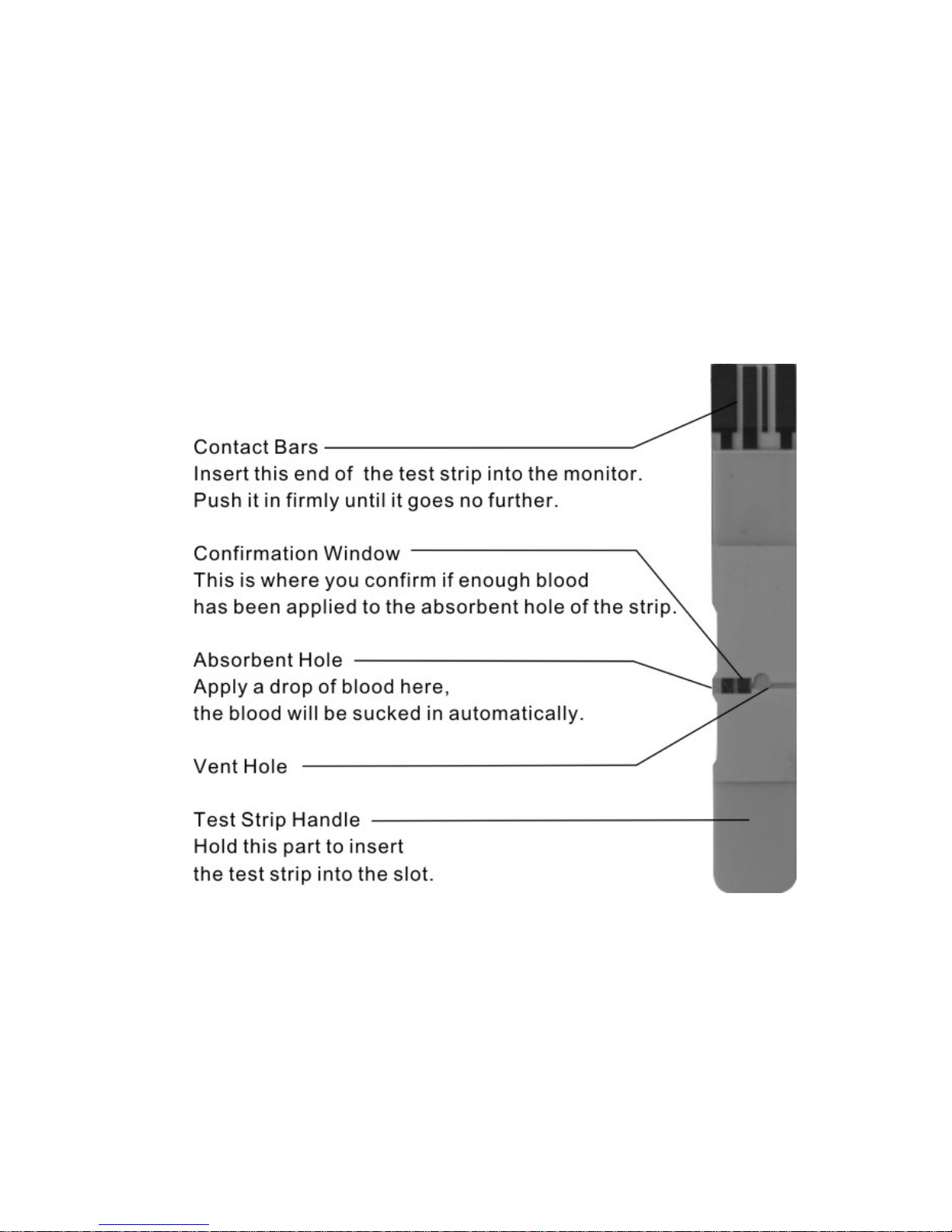 Contact Bars
Insert this end of  the test strip into the monitor.
Push it in firmly until it goes no further.

Confirmation Window
This is where you confirm if enough blood
has been applied to the absorbent hole of the strip.

Absorbent Hole
Apply a drop of blood here,
the blood will be sucked in automatically.

Vent Hole

Test Strip Handle
Hold this part to insert
the test strip into the slot.